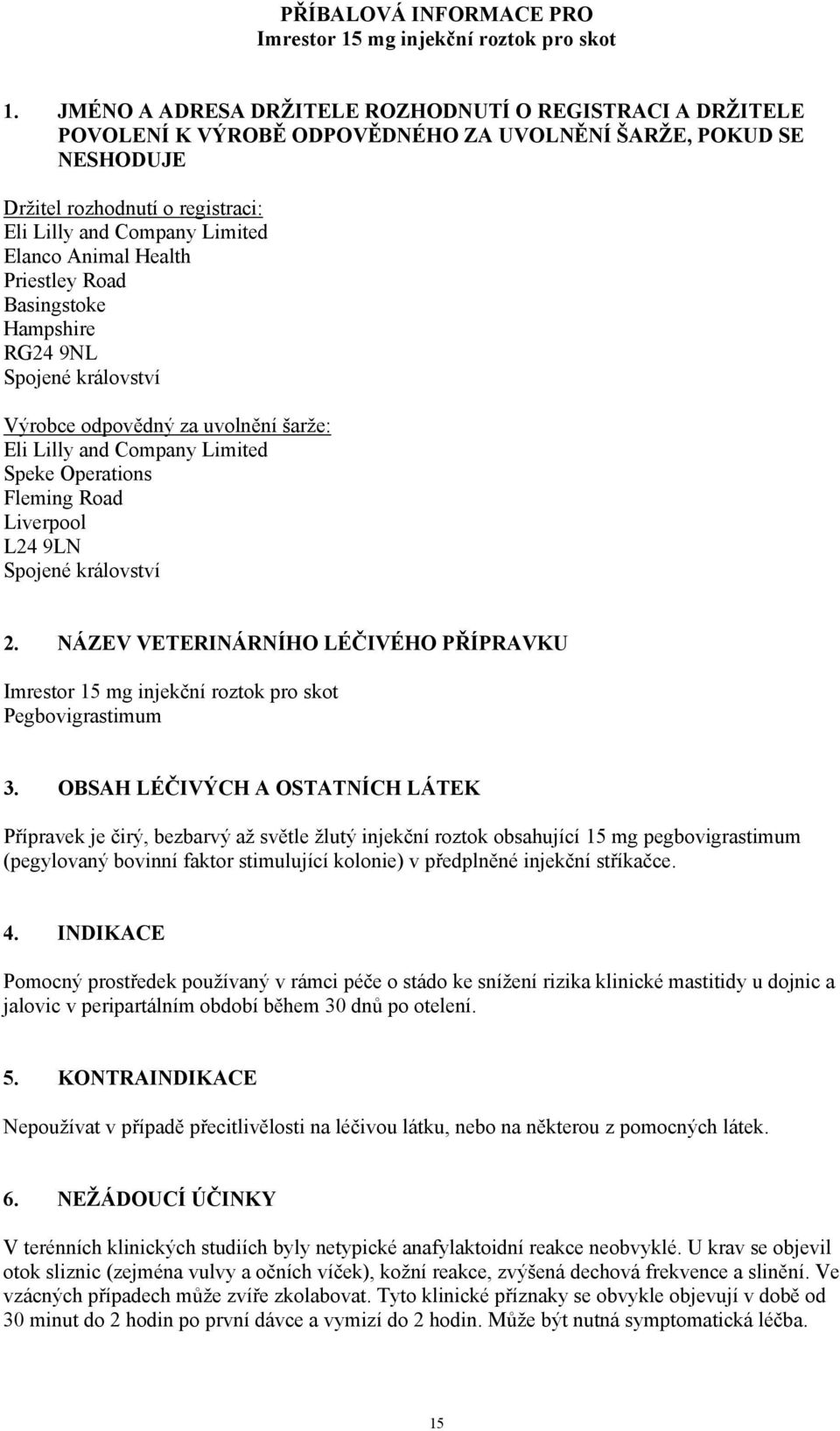 PŘÍBALOVÁ INFORMACE PRO
Imrestor 15 mg injekční roztok pro skot

1. JMÉNO A ADRESA DRŽITELE ROZHODNUTÍ O REGISTRACI A DRŽITELE POVOLENÍ K VÝROBĚ ODPOVĚDNÉHO ZA UVOLNĚNÍ ŠARŽE, POKUD SE NESHODUJE

Držitel rozhodnutí o registraci:
Eli Lilly and Company Limited
Elanco Animal Health
Priestley Road
Basingstoke
Hampshire
RG24 9NL
Spojené království

Výrobce odpovědný za uvolnění šarže:
Eli Lilly and Company Limited
Speke Operations
Fleming Road
Liverpool
L24 9LN
Spojené království

2. NÁZEV VETERINÁRNÍHO LÉČIVÉHO PŘÍPRAVKU

Imrestor 15 mg injekční roztok pro skot
Pegbovigrastimum

3. OBSAH LÉČIVÝCH A OSTATNÍCH LÁTEK

Přípravek je čirý, bezbarvý až světle žlutý injekční roztok obsahující 15 mg pegbovigrastimum (pegylovaný bovinní faktor stimulující kolonie) v předplněné injekční stříkačce.

4. INDIKACE

Pomocný prostředek používaný v rámci péče o stádo ke snížení rizika klinické mastitidy u dojnic a jalovic v peripartálním období během 30 dnů po otelení.

5. KONTRAINDIKACE

Nepoužívat v případě přecitlivělosti na léčivou látku, nebo na některou z pomocných látek.

6. NEŽÁDOUCÍ ÚČINKY

V terénních klinických studiích byly netypické anafylaktoidní reakce neobvyklé. U krav se objevil otok sliznic (zejména vulvy a očních víček), kožní reakce, zvýšená dechová frekvence a slinění. Ve vzácných případech může zvíře zkolabovat. Tyto klinické příznaky se obvykle objevují v době od 30 minut do 2 hodin po první dávce a vymizí do 2 hodin. Může být nutná symptomatická léčba.

15